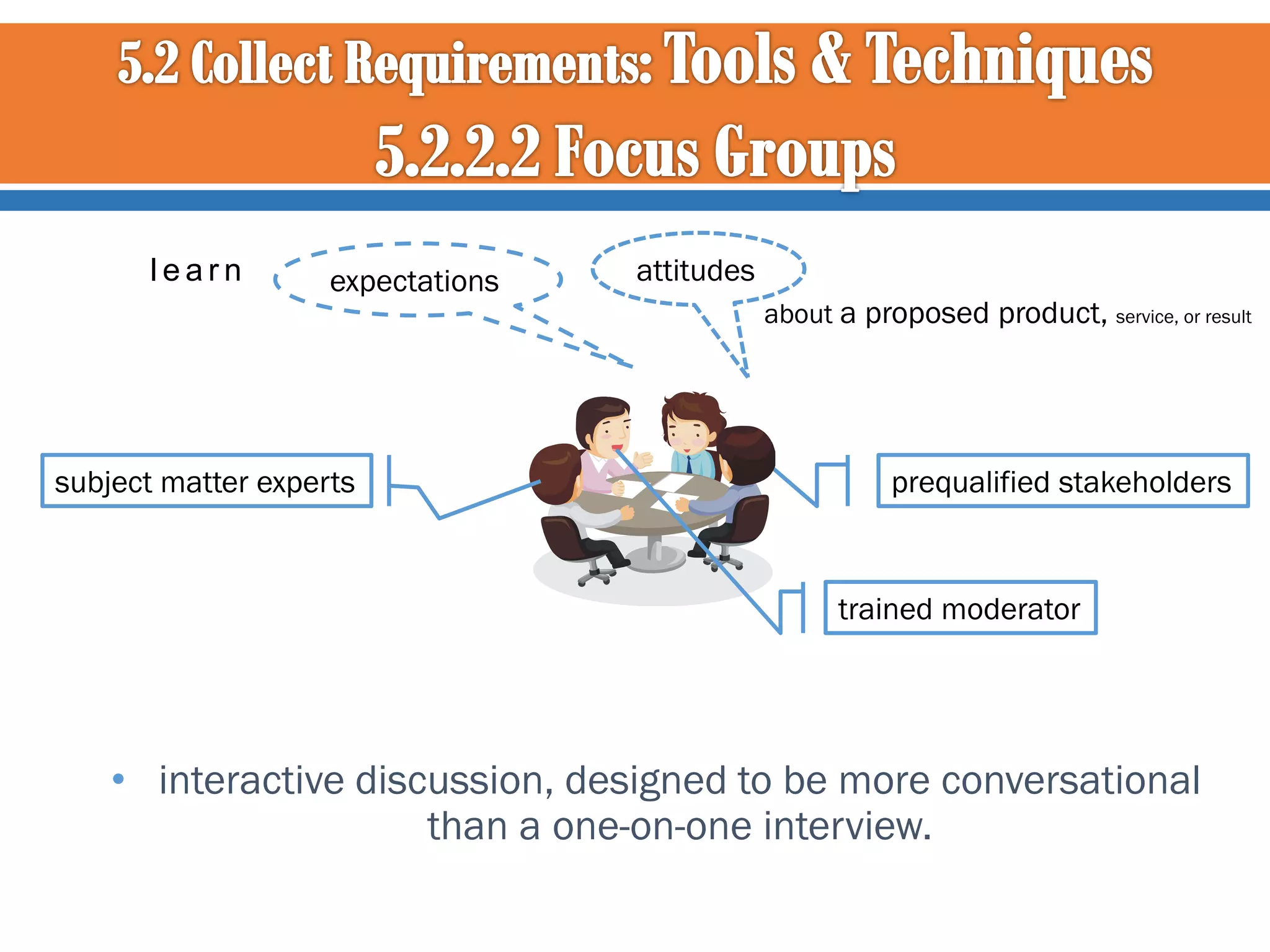 5.2 Collect Requirements: Tools & Techniques
5.2.2.2 Focus Groups

learn

expectations

attitudes

about a proposed product, service, or result

subject matter experts

prequalified stakeholders

trained moderator

• interactive discussion, designed to be more conversational than a one-on-one interview.